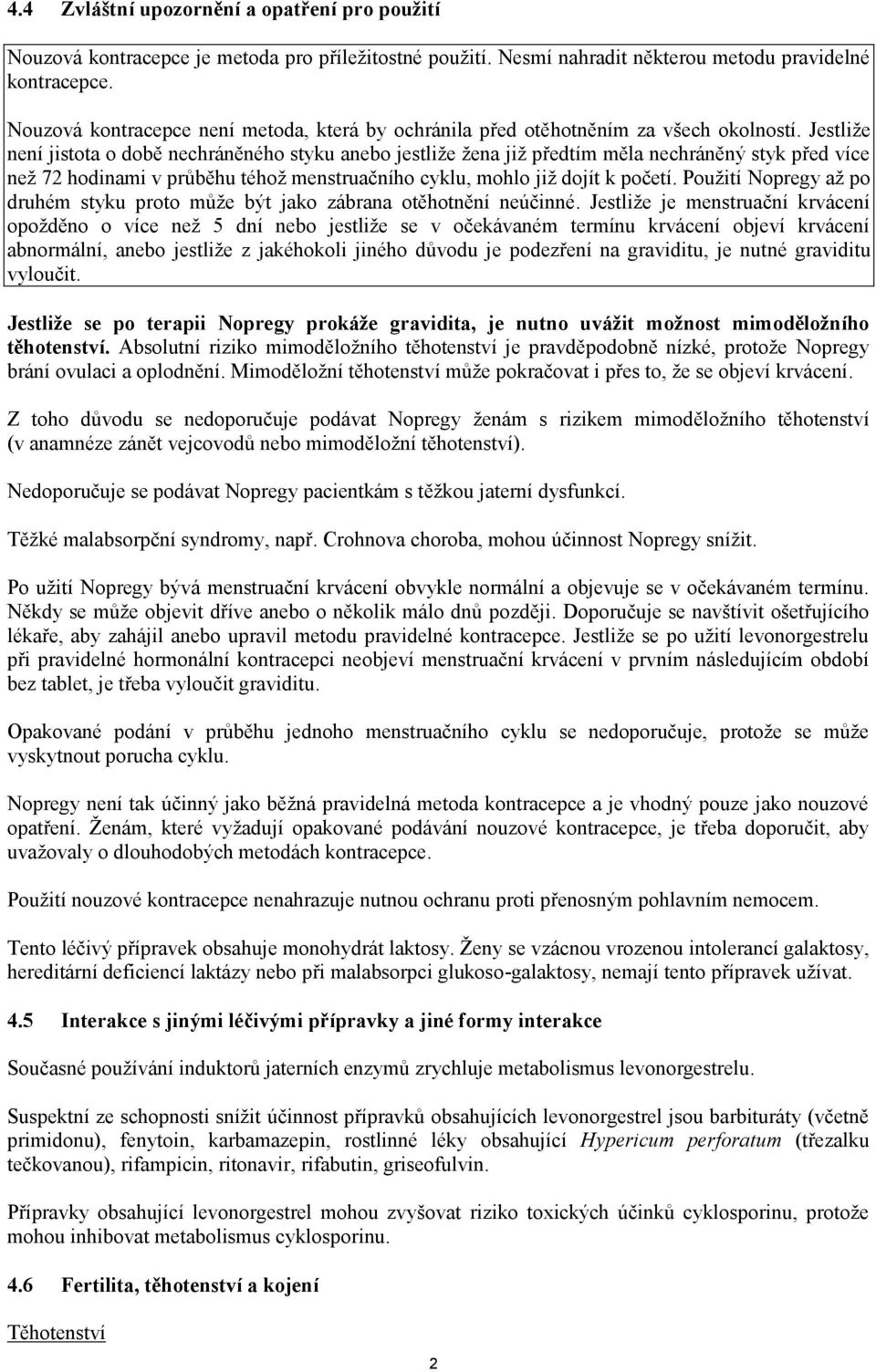 4.4 Zvláštní upozornění a opatření pro použití

Nouzová kontracepce je metoda pro příležitostné použití. Nesmí nahradit některou metodu pravidelné kontracepce.

Nouzová kontracepce není metoda, která by ochránila před otěhotněním za všech okolností. Jestliže není jistota o době nechráněného styku anebo jestliže žena již předtím měla nechráněný styk před více než 72 hodinami v průběhu téhož menstruačního cyklu, mohlo již dojít k početí. Použití Nopregy až po druhém styku proto může být jako zábrana otěhotnění neúčinné. Jestliže je menstruační krvácení opožděno o více než 5 dní nebo jestliže se v očekávaném termínu krvácení objeví krvácení abnormální, anebo jestliže z jakéhokoli jiného důvodu je podezření na graviditu, je nutné graviditu vyloučit.

Jestliže se po terapii Nopregy prokáže gravidita, je nutno uvážit možnost mimoděložního těhotenství. Absolutní riziko mimoděložního těhotenství je pravděpodobně nízké, protože Nopregy brání ovulaci a oplodnění. Mimoděložní těhotenství může pokračovat i přes to, že se objeví krvácení.

Z toho důvodu se nedoporučuje podávat Nopregy ženám s rizikem mimoděložního těhotenství (v anamnéze zánět vejcovodů nebo mimoděložní těhotenství).

Nedoporučuje se podávat Nopregy pacientkám s těžkou jaterní dysfunkcí.

Těžké malabsorpční syndromy, např. Crohnova choroba, mohou účinnost Nopregy snížit.

Po užití Nopregy bývá menstruační krvácení obvykle normální a objevuje se v očekávaném termínu. Někdy se může objevit dříve anebo o několik málo dnů později. Doporučuje se navštívit ošetřujícího lékaře, aby zahájil anebo upravil metodu pravidelné kontracepce. Jestliže se po užití levonorgestrelu při pravidelné hormonální kontracepci neobjeví menstruační krvácení v prvním následujícím období bez tablet, je třeba vyloučit graviditu.

Opakované podání v průběhu jednoho menstruačního cyklu se nedoporučuje, protože se může vyskytnout porucha cyklu.

Nopregy není tak účinný jako běžná pravidelná metoda kontracepce a je vhodný pouze jako nouzové opatření. Ženám, které vyžadují opakované podávání nouzové kontracepce, je třeba doporučit, aby uvažovaly o dlouhodobých metodách kontracepce.

Použití nouzové kontracepce nenahrazuje nutnou ochranu proti přenosným pohlavním nemocem.

Tento léčivý přípravek obsahuje monohydrát laktosy. Ženy se vzácnou vrozenou intolerancí galaktosy, hereditární deficiencí laktázy nebo při malabsorpci glukoso-galaktosy, nemají tento přípravek užívat.

4.5 Interakce s jinými léčivými přípravky a jiné formy interakce

Současné používání induktorů jaterních enzymů zrychluje metabolismus levonorgestrelu.

Suspektní ze schopnosti snížit účinnost přípravků obsahujících levonorgestrel jsou barbituráty (včetně primidonu), fenytoin, karbamazepin, rostlinné léky obsahující Hypericum perforatum (třezalku tečkovanou), rifampicin, ritonavir, rifabutin, griseofulvin.

Přípravky obsahující levonorgestrel mohou zvyšovat riziko toxických účinků cyklosporinu, protože mohou inhibovat metabolismus cyklosporinu.

4.6 Fertilita, těhotenství a kojení

Těhotenství

2